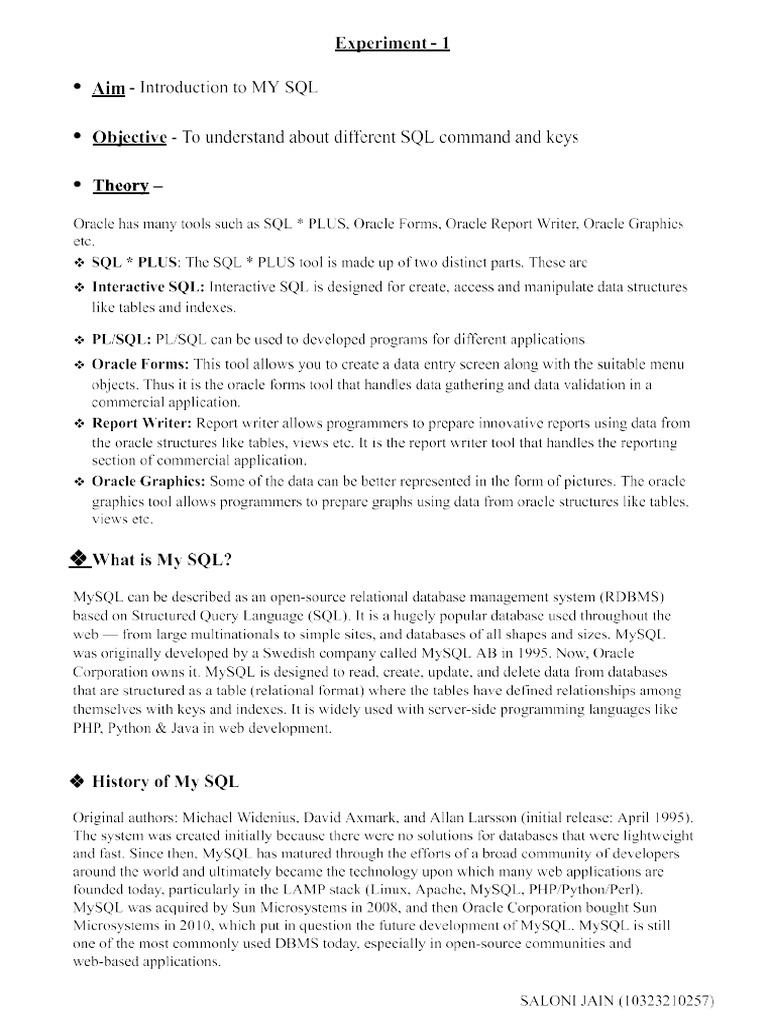 Experiment - 1

• Aim - Introduction to MY SQL

• Objective - To understand about different SQL command and keys

• Theory –

Oracle has many tools such as SQL * PLUS, Oracle Forms, Oracle Report Writer, Oracle Graphics etc.

❖ SQL * PLUS: The SQL * PLUS tool is made up of two distinct parts. These are

❖ Interactive SQL: Interactive SQL is designed for create, access and manipulate data structures like tables and indexes.

❖ PL/SQL: PL/SQL can be used to developed programs for different applications

❖ Oracle Forms: This tool allows you to create a data entry screen along with the suitable menu objects. Thus it is the oracle forms tool that handles data gathering and data validation in a commercial application.

❖ Report Writer: Report writer allows programmers to prepare innovative reports using data from the oracle structures like tables, views etc. It is the report writer tool that handles the reporting section of commercial application.

❖ Oracle Graphics: Some of the data can be better represented in the form of pictures. The oracle graphics tool allows programmers to prepare graphs using data from oracle structures like tables, views etc.

❖ What is My SQL?

MySQL can be described as an open-source relational database management system (RDBMS) based on Structured Query Language (SQL). It is a hugely popular database used throughout the web — from large multinationals to simple sites, and databases of all shapes and sizes. MySQL was originally developed by a Swedish company called MySQL AB in 1995. Now, Oracle Corporation owns it. MySQL is designed to read, create, update, and delete data from databases that are structured as a table (relational format) where the tables have defined relationships among themselves with keys and indexes. It is widely used with server-side programming languages like PHP, Python & Java in web development.

❖ History of My SQL

Original authors: Michael Widenius, David Axmark, and Allan Larsson (initial release: April 1995). The system was created initially because there were no solutions for databases that were lightweight and fast. Since then, MySQL has matured through the efforts of a broad community of developers around the world and ultimately became the technology upon which many web applications are founded today, particularly in the LAMP stack (Linux, Apache, MySQL, PHP/Python/Perl). MySQL was acquired by Sun Microsystems in 2008, and then Oracle Corporation bought Sun Microsystems in 2010, which put in question the future development of MySQL. MySQL is still one of the most commonly used DBMS today, especially in open-source communities and web-based applications.

SALONI JAIN (10323210257)